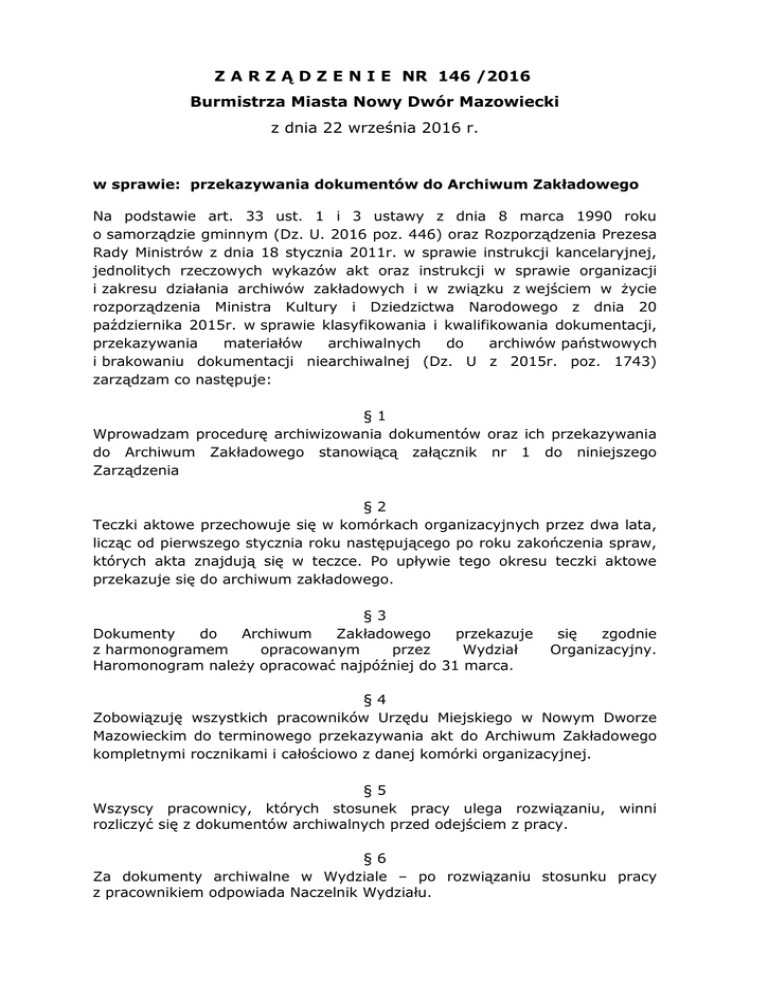 Z A R Z Ą D Z E N I E NR 146 /2016
Burmistrza Miasta Nowy Dwór Mazowiecki
z dnia 22 września 2016 r.

w sprawie: przekazywania dokumentów do Archiwum Zakładowego

Na podstawie art. 33 ust. 1 i 3 ustawy z dnia 8 marca 1990 roku o samorządzie gminnym (Dz. U. 2016 poz. 446) oraz Rozporządzenia Prezesa Rady Ministrów z dnia 18 stycznia 2011r. w sprawie instrukcji kancelaryjnej, jednolitych rzeczowych wykazów akt oraz instrukcji w sprawie organizacji i zakresu działania archiwów zakładowych i w związku z wejściem w życie rozporządzenia Ministra Kultury i Dziedzictwa Narodowego z dnia 20 października 2015r. w sprawie klasyfikowania i kwalifikowania dokumentacji, przekazywania materiałów archiwalnych do archiwów państwowych i brakowaniu dokumentacji niearchiwalnej (Dz. U z 2015r. poz. 1743) zarządzam co następuje:

§ 1
Wprowadzam procedurę archiwizowania dokumentów oraz ich przekazywania do Archiwum Zakładowego stanowiącą załącznik nr 1 do niniejszego Zarządzenia

§ 2
Teczki aktowe przechowuje się w komórkach organizacyjnych przez dwa lata, licząc od pierwszego stycznia roku następującego po roku zakończenia spraw, których akta znajdują się w teczce. Po upływie tego okresu teczki aktowe przekazuje się do archiwum zakładowego.

§ 3
Dokumenty do Archiwum Zakładowego przekazuje się zgodnie z harmonogramem opracowanym przez Wydział Organizacyjny. Haromonogram należy opracować najpóźniej do 31 marca.

§ 4
Zobowiązuję wszystkich pracowników Urzędu Miejskiego w Nowym Dworze Mazowieckim do terminowego przekazywania akt do Archiwum Zakładowego kompletnymi rocznikami i całościowo z danej komórki organizacyjnej.

§ 5
Wszyscy pracownicy, których stosunek pracy ulega rozwiązaniu, winni rozliczyć się z dokumentów archiwalnych przed odejściem z pracy.

§ 6
Za dokumenty archiwalne w Wydziale – po rozwiązaniu stosunku pracy z pracownikiem odpowiada Naczelnik Wydziału.